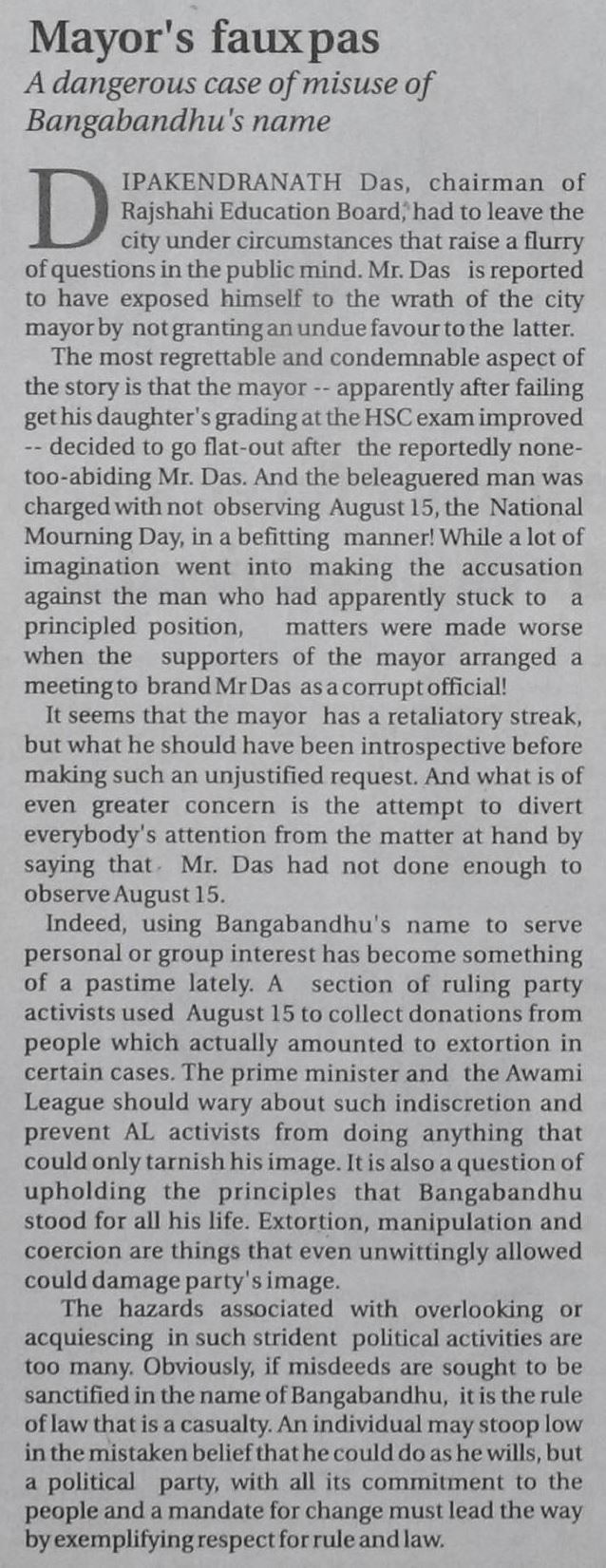 Mayor's faux pas
A dangerous case of misuse of Bangabandhu's name

DIPAKENDRANATH Das, chairman of Rajshahi Education Board, had to leave the city under circumstances that raise a flurry of questions in the public mind. Mr. Das is reported to have exposed himself to the wrath of the city mayor by not granting an undue favour to the latter.

The most regrettable and condemnable aspect of the story is that the mayor -- apparently after failing get his daughter's grading at the HSC exam improved -- decided to go flat-out after the reportedly none-too-abiding Mr. Das. And the beleaguered man was charged with not observing August 15, the National Mourning Day, in a befitting manner! While a lot of imagination went into making the accusation against the man who had apparently stuck to a principled position, matters were made worse when the supporters of the mayor arranged a meeting to brand Mr Das as a corrupt official!

It seems that the mayor has a retaliatory streak, but what he should have been introspective before making such an unjustified request. And what is of even greater concern is the attempt to divert everybody's attention from the matter at hand by saying that Mr. Das had not done enough to observe August 15.

Indeed, using Bangabandhu's name to serve personal or group interest has become something of a pastime lately. A section of ruling party activists used August 15 to collect donations from people which actually amounted to extortion in certain cases. The prime minister and the Awami League should wary about such indiscretion and prevent AL activists from doing anything that could only tarnish his image. It is also a question of upholding the principles that Bangabandhu stood for all his life. Extortion, manipulation and coercion are things that even unwittingly allowed could damage party's image.

The hazards associated with overlooking or acquiescing in such strident political activities are too many. Obviously, if misdeeds are sought to be sanctified in the name of Bangabandhu, it is the rule of law that is a casualty. An individual may stoop low in the mistaken belief that he could do as he wills, but a political party, with all its commitment to the people and a mandate for change must lead the way by exemplifying respect for rule and law.